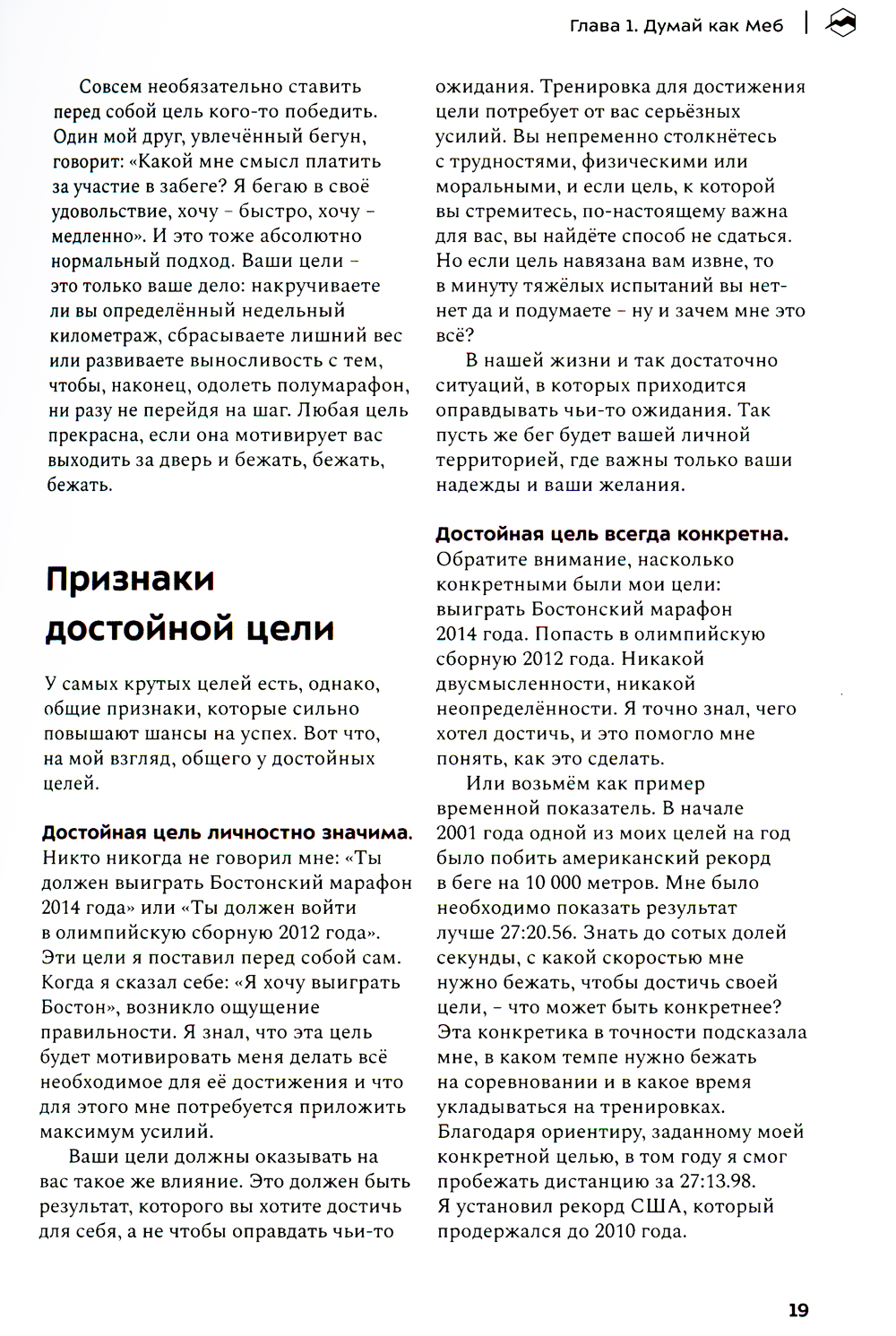 Глава 1. Думай как Меб

Совсем необязательно ставить перед собой цель кого-то победить. Один мой друг, увлечённый бегун, говорит: «Какой мне смысл платить за участие в забеге? Я бегаю в своё удовольствие, хочу – быстро, хочу – медленно». И это тоже абсолютно нормальный подход. Ваши цели – это только ваше дело: накручиваете ли вы определённый недельный километраж, сбрасываете лишний вес или развиваете выносливость с тем, чтобы, наконец, одолеть полумарафон, ни разу не перейдя на шаг. Любая цель прекрасна, если она мотивирует вас выходить за дверь и бежать, бежать, бежать.

Признаки достойной цели

У самых крутых целей есть, однако, общие признаки, которые сильно повышают шансы на успех. Вот что, на мой взгляд, общего у достойных целей.

Достойная цель личностно значима. Никто никогда не говорил мне: «Ты должен выиграть Бостонский марафон 2014 года» или «Ты должен войти в олимпийскую сборную 2012 года». Эти цели я поставил перед собой сам. Когда я сказал себе: «Я хочу выиграть Бостон», возникло ощущение правильности. Я знал, что эта цель будет мотивировать меня делать всё необходимое для её достижения и что для этого мне потребуется приложить максимум усилий.

Ваши цели должны оказывать на вас такое же влияние. Это должен быть результат, которого вы хотите достичь для себя, а не чтобы оправдать чьи-то ожидания. Тренировка для достижения цели потребует от вас серьёзных усилий. Вы непременно столкнётесь с трудностями, физическими или моральными, и если цель, к которой вы стремитесь, по-настоящему важна для вас, вы найдёте способ не сдаться. Но если цель навязана вам извне, то в минуту тяжёлых испытаний вы нет-нет да и подумаете – ну и зачем мне это всё?

В нашей жизни и так достаточно ситуаций, в которых приходится оправдывать чьи-то ожидания. Так пусть же бег будет вашей личной территорией, где важны только ваши надежды и ваши желания.

Достойная цель всегда конкретна. Обратите внимание, насколько конкретными были мои цели: выиграть Бостонский марафон 2014 года. Попасть в олимпийскую сборную 2012 года. Никакой двусмысленности, никакой неопределённости. Я точно знал, чего хотел достичь, и это помогло мне понять, как это сделать.

Или возьмём как пример временной показатель. В начале 2001 года одной из моих целей на год было побить американский рекорд в беге на 10 000 метров. Мне было необходимо показать результат лучше 27:20.56. Знать до сотых долей секунды, с какой скоростью мне нужно бежать, чтобы достичь своей цели, – что может быть конкретнее? Эта конкретика в точности подсказала мне, в каком темпе нужно бежать на соревновании и в какое время укладываться на тренировках. Благодаря ориентиру, заданному моей конкретной целью, в том году я смог пробежать дистанцию за 27:13.98. Я установил рекорд США, который продержался до 2010 года.

19